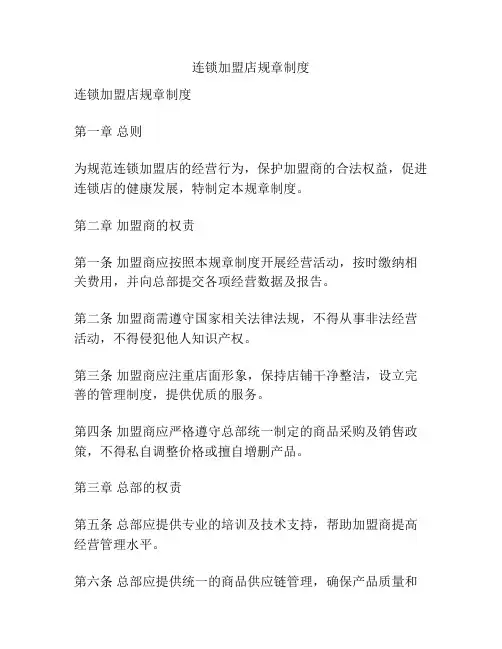 连锁加盟店规章制度

连锁加盟店规章制度

第一章 总则

为规范连锁加盟店的经营行为，保护加盟商的合法权益，促进连锁店的健康发展，特制定本规章制度。

第二章 加盟商的权责

第一条 加盟商应按照本规章制度开展经营活动，按时缴纳相关费用，并向总部提交各项经营数据及报告。

第二条 加盟商需遵守国家相关法律法规，不得从事非法经营活动，不得侵犯他人知识产权。

第三条 加盟商应注重店面形象，保持店铺干净整洁，设立完善的管理制度，提供优质的服务。

第四条 加盟商应严格遵守总部统一制定的商品采购及销售政策，不得私自调整价格或擅自增删产品。

第三章 总部的权责

第五条 总部应提供专业的培训及技术支持，帮助加盟商提高经营管理水平。

第六条 总部应提供统一的商品供应链管理，确保产品质量和